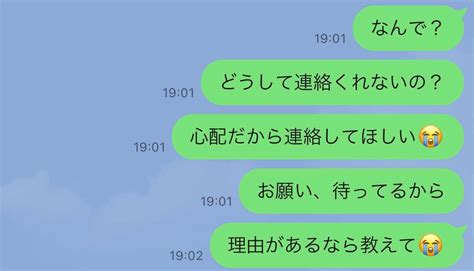 19:01 なんで？

19:01 どうして連絡くれないの？

19:01 心配だから連絡してほしい😭

19:01 お願い、待ってるから

19:02 理由があるなら教えて😭